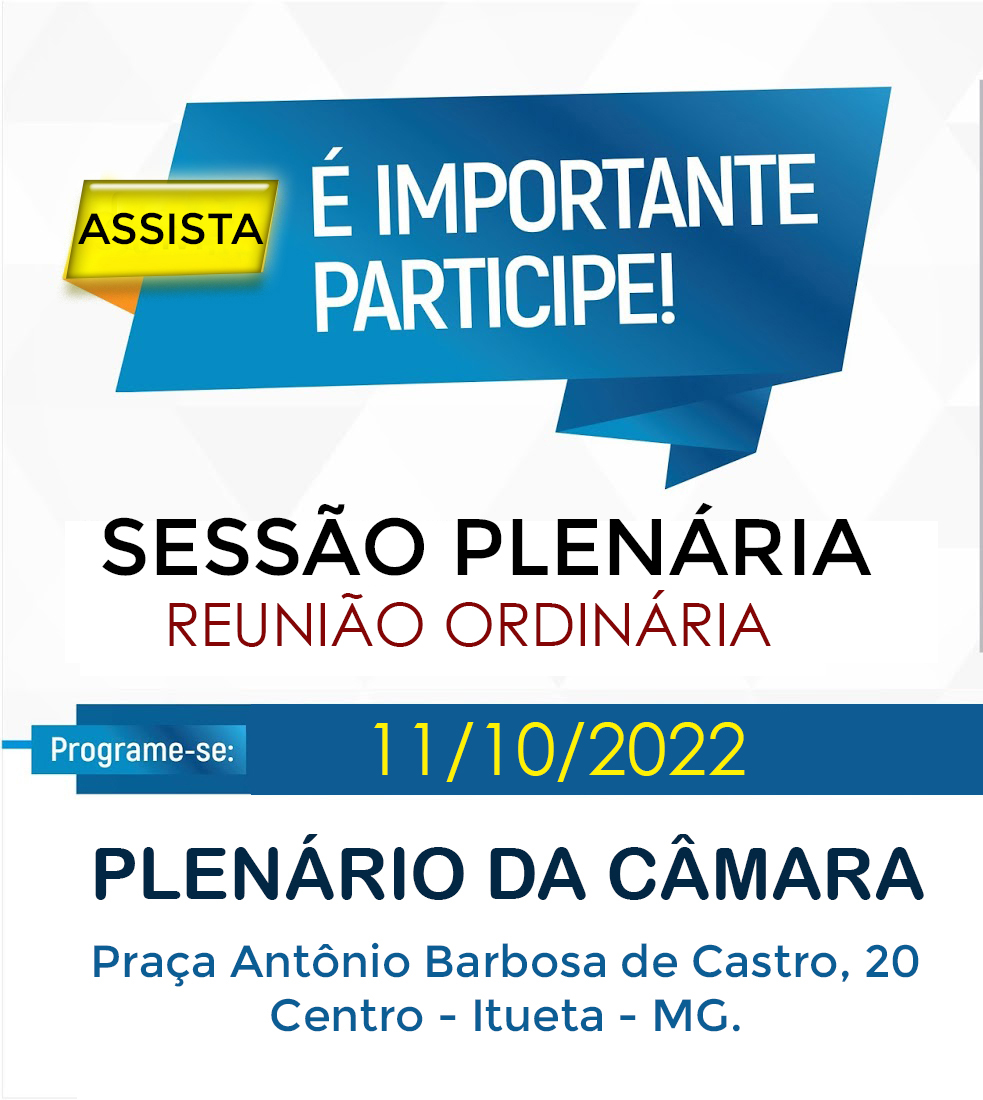 ASSISTA

É IMPORTANTE PARTICIPE!

SESSÃO PLENÁRIA
REUNIÃO ORDINÁRIA

Programe-se: 11/10/2022

PLENÁRIO DA CÂMARA

Praça Antônio Barbosa de Castro, 20
Centro - Itueta - MG.